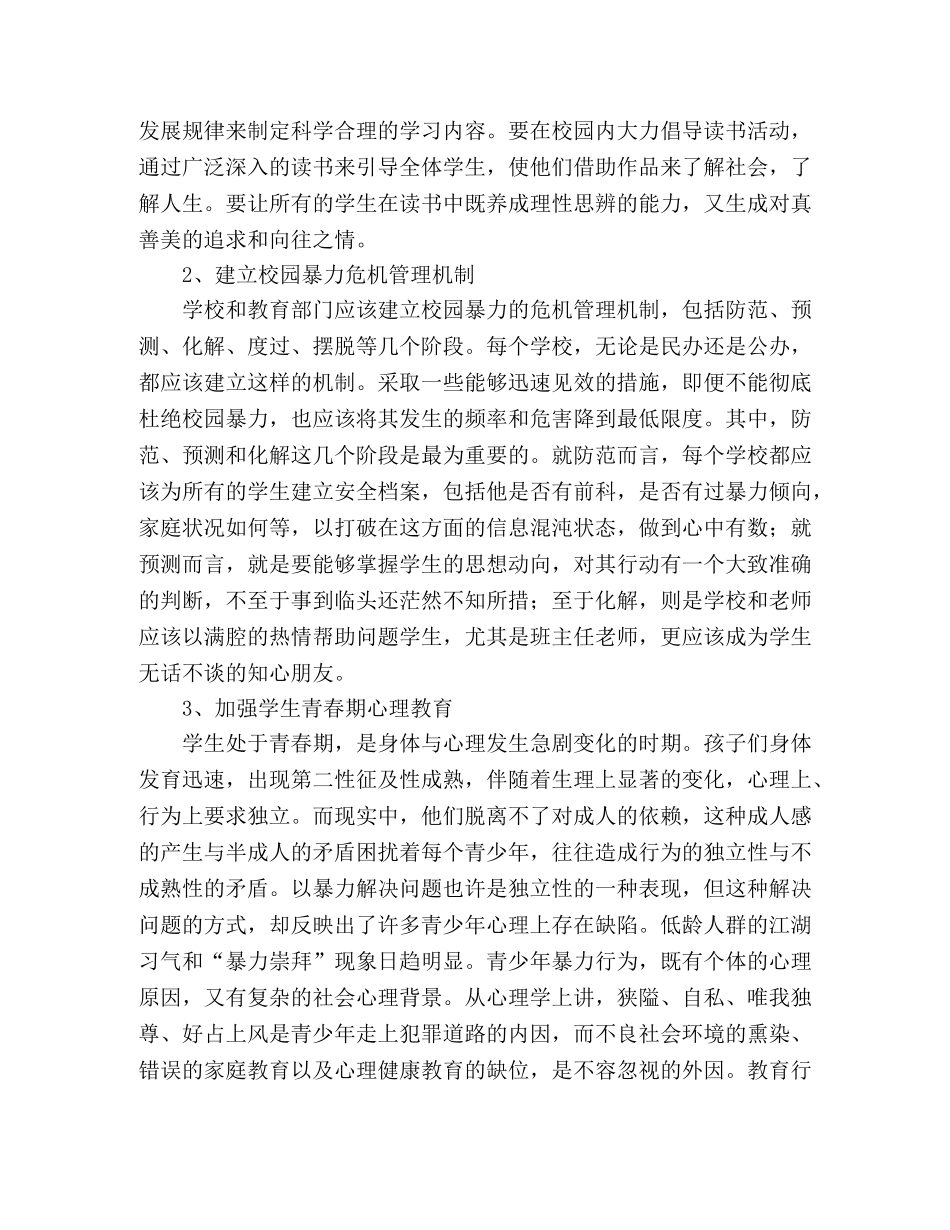 发展规律来制定科学合理的学习内容。要在校园内大力倡导读书活动，通过广泛深入的读书来引导全体学生，使他们借助作品来了解社会，了解人生。要让所有的学生在读书中既养成理性思辨的能力，又生成对真善美的追求和向往之情。

2、建立校园暴力危机管理机制

学校和教育部门应该建立校园暴力的危机管理机制，包括防范、预测、化解、度过、摆脱等几个阶段。每个学校，无论是民办还是公办，都应该建立这样的机制。采取一些能够迅速见效的措施，即便不能彻底杜绝校园暴力，也应该将其发生的频率和危害降到最低限度。其中，防范、预测和化解这几个阶段是最为重要的。就防范而言，每个学校都应该为所有的学生建立安全档案，包括他是否有前科，是否有过暴力倾向，家庭状况如何等，以打破在这方面的信息混沌状态，做到心中有数；就预测而言，就是要能够掌握学生的思想动向，对其行动有一个大致准确的判断，不至于事到临头还茫然不知所措；至于化解，则是学校和老师应该以满腔的热情帮助问题学生，尤其是班主任老师，更应该成为学生无话不谈的知心朋友。

3、加强学生青春期心理教育

学生处于青春期，是身体与心理发生急剧变化的时期。孩子们身体发育迅速，出现第二性征及性成熟，伴随着生理上显著的变化，心理上、行为上要求独立。而现实中，他们脱离不了对成人的依赖，这种成人感的产生与半成人的矛盾困扰着每个青少年，往往造成行为的独立性与不成熟性的矛盾。以暴力解决问题也许是独立性的一种表现，但这种解决问题的方式，却反映出了许多青少年心理上存在缺陷。低龄人群的江湖习气和“暴力崇拜”现象日趋明显。青少年暴力行为，既有个体的心理原因，又有复杂的社会心理背景。从心理学上讲，狭隘、自私、唯我独尊、好占上风是青少年走上犯罪道路的内因，而不良社会环境的熏染、错误的家庭教育以及心理健康教育的缺位，是不容忽视的外因。教育行